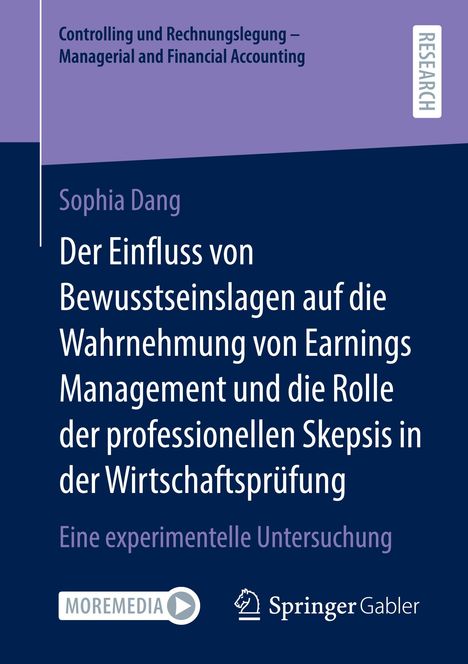 Controlling und Rechnungslegung – Managerial and Financial Accounting

RESEARCH

Sophia Dang

Der Einfluss von Bewusstseinslagen auf die Wahrnehmung von Earnings Management und die Rolle der professionellen Skepsis in der Wirtschaftsprüfung

Eine experimentelle Untersuchung

MOREMEDIA

Springer Gabler